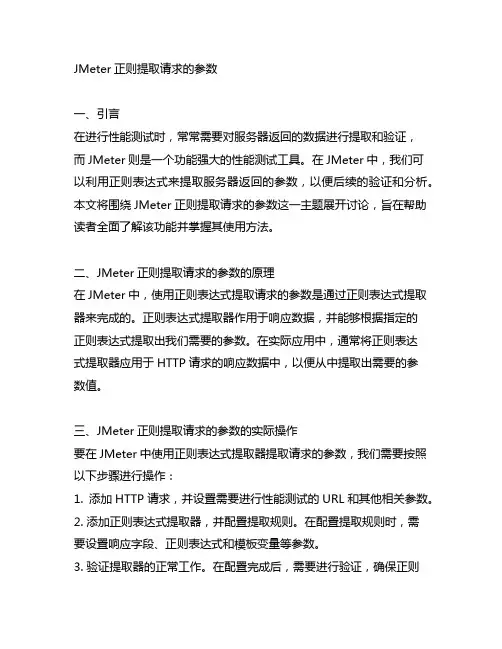 JMeter 正则提取请求的参数

一、引言
在进行性能测试时，常常需要对服务器返回的数据进行提取和验证，而 JMeter 则是一个功能强大的性能测试工具。在 JMeter 中，我们可以利用正则表达式来提取服务器返回的参数，以便后续的验证和分析。本文将围绕 JMeter 正则提取请求的参数这一主题展开讨论，旨在帮助读者全面了解该功能并掌握其使用方法。

二、JMeter 正则提取请求的参数的原理
在 JMeter 中，使用正则表达式提取请求的参数是通过正则表达式提取器来完成的。正则表达式提取器作用于响应数据，并能够根据指定的正则表达式提取出我们需要的参数。在实际应用中，通常将正则表达式提取器应用于 HTTP 请求的响应数据中，以便从中提取出需要的参数值。

三、JMeter 正则提取请求的参数的实际操作
要在 JMeter 中使用正则表达式提取器提取请求的参数，我们需要按照以下步骤进行操作：
1. 添加 HTTP 请求，并设置需要进行性能测试的 URL 和其他相关参数。
2. 添加正则表达式提取器，并配置提取规则。在配置提取规则时，需要设置响应字段、正则表达式和模板变量等参数。
3. 验证提取器的正常工作。在配置完成后，需要进行验证，确保正则